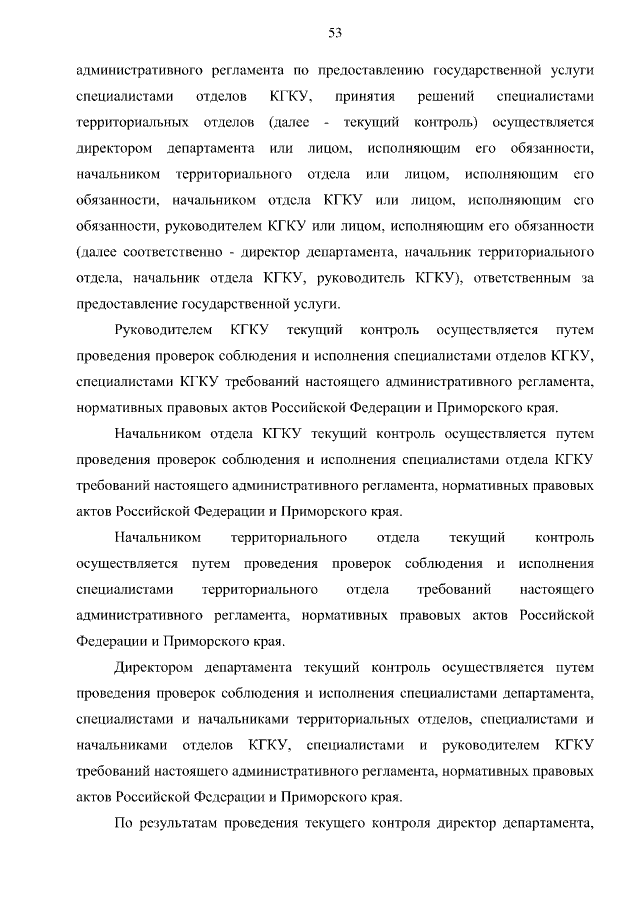 53

административного регламента по предоставлению государственной услуги специалистами отделов КГКУ, принятия решений специалистами территориальных отделов (далее - текущий контроль) осуществляется директором департамента или лицом, исполняющим его обязанности, начальником территориального отдела или лицом, исполняющим его обязанности, начальником отдела КГКУ или лицом, исполняющим его обязанности, руководителем КГКУ или лицом, исполняющим его обязанности (далее соответственно - директор департамента, начальник территориального отдела, начальник отдела КГКУ, руководитель КГКУ), ответственным за предоставление государственной услуги.

Руководителем КГКУ текущий контроль осуществляется путем проведения проверок соблюдения и исполнения специалистами отделов КГКУ, специалистами КГКУ требований настоящего административного регламента, нормативных правовых актов Российской Федерации и Приморского края.

Начальником отдела КГКУ текущий контроль осуществляется путем проведения проверок соблюдения и исполнения специалистами отдела КГКУ требований настоящего административного регламента, нормативных правовых актов Российской Федерации и Приморского края.

Начальником территориального отдела текущий контроль осуществляется путем проведения проверок соблюдения и исполнения специалистами территориального отдела требований настоящего административного регламента, нормативных правовых актов Российской Федерации и Приморского края.

Директором департамента текущий контроль осуществляется путем проведения проверок соблюдения и исполнения специалистами департамента, специалистами и начальниками территориальных отделов, специалистами и начальниками отделов КГКУ, специалистами и руководителем КГКУ требований настоящего административного регламента, нормативных правовых актов Российской Федерации и Приморского края.

По результатам проведения текущего контроля директор департамента,